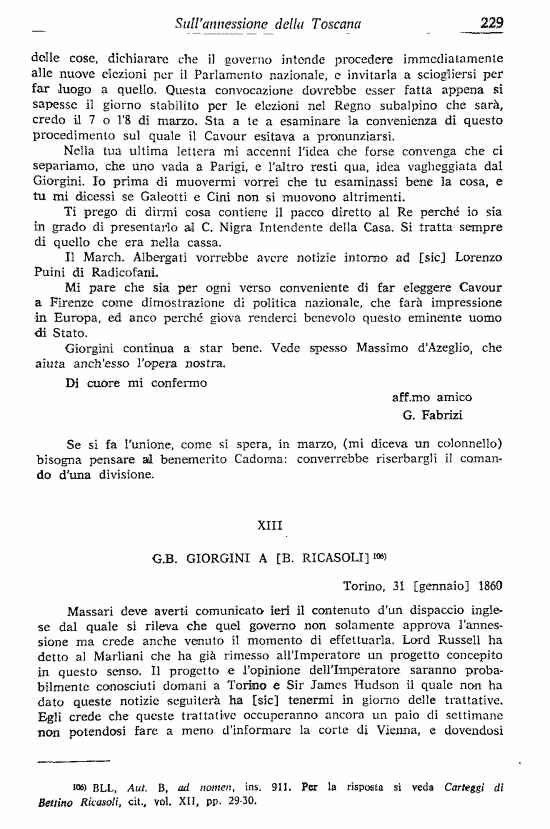 Sull'annessione della Toscana 229

delle cose, dichiarare che il governo intende procedere immediatamente alle nuove elezioni per il Parlamento nazionale, e invitarla a sciogliersi per far luogo a quello. Questa convocazione dovrebbe esser fatta appena si sapesse il giorno stabilito per le elezioni nel Regno subalpino che sarà, credo il 7 o l'8 di marzo. Sta a te a esaminare la convenienza di questo procedimento sul quale il Cavour esitava a pronunziarsi.

Nella tua ultima lettera mi accenni l'idea che forse convenga che ci separiamo, che uno vada a Parigi, e l'altro resti qua, idea vagheggiata dal Giorgini. Io prima di muovermi vorrei che tu esaminassi bene la cosa, e tu mi dicessi se Galeotti e Cini non si muovono altrimenti.

Ti prego di dirmi cosa contiene il pacco diretto al Re perché io sia in grado di presentarlo al C. Nigra Intendente della Casa. Si tratta sempre di quello che era nella cassa.

Il March. Albergati vorrebbe avere notizie intorno ad [sic] Lorenzo Puini di Radicofani.

Mi pare che sia per ogni verso conveniente di far eleggere Cavour a Firenze come dimostrazione di politica nazionale, che farà impressione in Europa, ed anco perché giova renderci benevolo questo eminente uomo di Stato.

Giorgini continua a star bene. Vede spesso Massimo d'Azeglio, che aiuta anch'esso l'opera nostra.

Di cuore mi confermo

aff.mo amico
G. Fabrizi

Se si fa l'unione, come si spera, in marzo, (mi diceva un colonnello) bisogna pensare al benemerito Cadorna: converrebbe riserbargli il comando d'una divisione.

XIII

G.B. GIORGINI A [B. RICASOLI] 106)

Torino, 31 [gennaio] 1860

Massari deve averti comunicato ieri il contenuto d'un dispaccio inglese dal quale si rileva che quel governo non solamente approva l'annessione ma crede anche venuto il momento di effettuarla. Lord Russell ha detto al Marliani che ha già rimesso all'Imperatore un progetto concepito in questo senso. Il progetto e l'opinione dell'Imperatore saranno probabilmente conosciuti domani a Torino e Sir James Hudson il quale non ha dato queste notizie seguiterà ha [sic] tenermi in giorno delle trattative. Egli crede che queste trattative occuperanno ancora un paio di settimane non potendosi fare a meno d'informare la corte di Vienna, e dovendosi

106) BLL, Aut. B, ad nomen, ins. 911. Per la risposta si veda Carteggi di Bettino Ricasoli, cit., vol. XII, pp. 29-30.